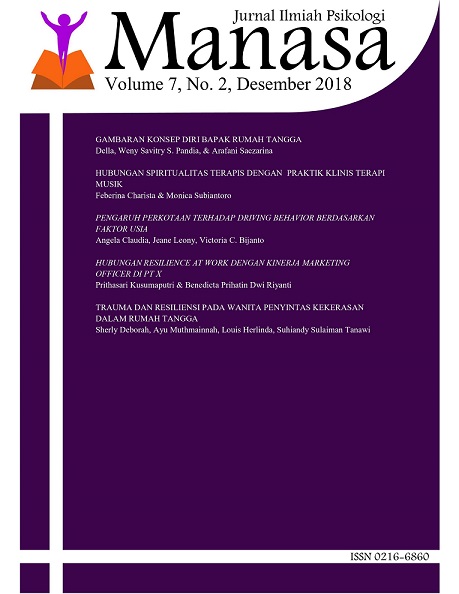 Jurnal Ilmiah Psikologi

Manasa

Volume 7, No. 2, Desember 2018

GAMBARAN KONSEP DIRI BAPAK RUMAH TANGGA
Della, Weny Savitry S. Pandia, & Arafani Saezarina

HUBUNGAN SPIRITUALITAS TERAPIS DENGAN PRAKTIK KLINIS TERAPI MUSIK
Feberina Charista & Monica Subiantoro

PENGARUH PERKOTAAN TERHADAP DRIVING BEHAVIOR BERDASARKAN FAKTOR USIA
Angela Claudia, Jeane Leony, Victoria C. Bijanto

HUBUNGAN RESILIENCE AT WORK DENGAN KINERJA MARKETING OFFICER DI PT X
Prithasari Kusumaputri & Benedicta Prihatin Dwi Riyanti

TRAUMA DAN RESILIENSI PADA WANITA PENYINTAS KEKERASAN DALAM RUMAH TANGGA
Sherly Deborah, Ayu Muthmainnah, Louis Herlinda, Suhiandy Sulaiman Tanawi

ISSN 0216-6860